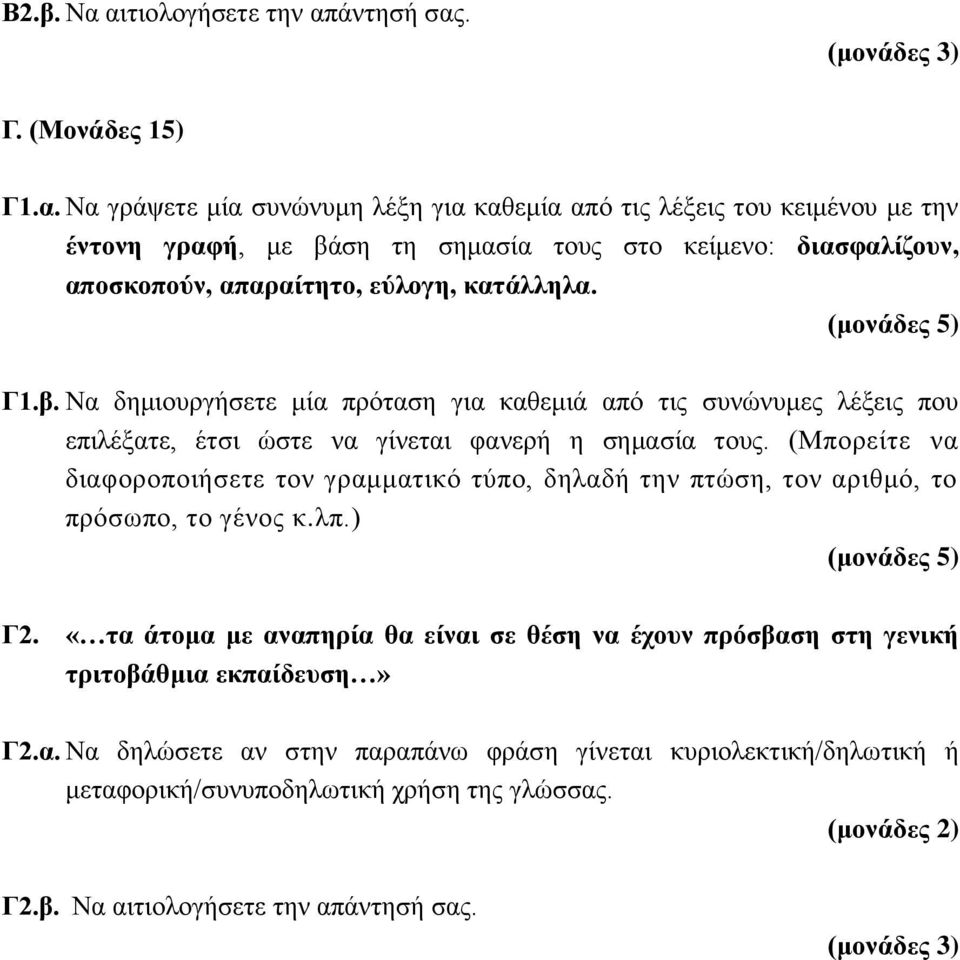 Β2.β. Να αιτιολογήσετε την απάντησή σας.

(μονάδες 3)

Γ. (Μονάδες 15)

Γ1.α. Να γράψετε μία συνώνυμη λέξη για καθεμία από τις λέξεις του κειμένου με την έντονη γραφή, με βάση τη σημασία τους στο κείμενο: διασφαλίζουν, αποσκοπούν, απαραίτητο, εύλογη, κατάλληλα.

(μονάδες 5)

Γ1.β. Να δημιουργήσετε μία πρόταση για καθεμιά από τις συνώνυμες λέξεις που επιλέξατε, έτσι ώστε να γίνεται φανερή η σημασία τους. (Μπορείτε να διαφοροποιήσετε τον γραμματικό τύπο, δηλαδή την πτώση, τον αριθμό, το πρόσωπο, το γένος κ.λπ.)

(μονάδες 5)

Γ2. «…τα άτομα με αναπηρία θα είναι σε θέση να έχουν πρόσβαση στη γενική τριτοβάθμια εκπαίδευση…»

Γ2.α. Να δηλώσετε αν στην παραπάνω φράση γίνεται κυριολεκτική/δηλωτική ή μεταφορική/συνυποδηλωτική χρήση της γλώσσας.

(μονάδες 2)

Γ2.β. Να αιτιολογήσετε την απάντησή σας.

(μονάδες 3)